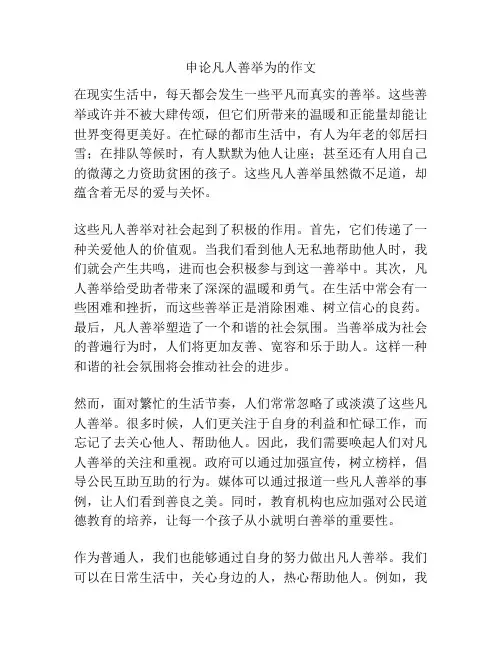 申论凡人善举为的作文

在现实生活中，每天都会发生一些平凡而真实的善举。这些善举或许并不被大肆传颂，但它们所带来的温暖和正能量却能让世界变得更美好。在忙碌的都市生活中，有人为年老的邻居扫雪；在排队等候时，有人默默为他人让座；甚至还有人用自己的微薄之力资助贫困的孩子。这些凡人善举虽然微不足道，却蕴含着无尽的爱与关怀。

这些凡人善举对社会起到了积极的作用。首先，它们传递了一种关爱他人的价值观。当我们看到他人无私地帮助他人时，我们就会产生共鸣，进而也会积极参与到这一善举中。其次，凡人善举给受助者带来了深深的温暖和勇气。在生活中常会有一些困难和挫折，而这些善举正是消除困难、树立信心的良药。最后，凡人善举塑造了一个和谐的社会氛围。当善举成为社会的普遍行为时，人们将更加友善、宽容和乐于助人。这样一种和谐的社会氛围将会推动社会的进步。

然而，面对繁忙的生活节奏，人们常常忽略了或淡漠了这些凡人善举。很多时候，人们更关注于自身的利益和忙碌工作，而忘记了去关心他人、帮助他人。因此，我们需要唤起人们对凡人善举的关注和重视。政府可以通过加强宣传，树立榜样，倡导公民互助互助的行为。媒体可以通过报道一些凡人善举的事例，让人们看到善良之美。同时，教育机构也应加强对公民道德教育的培养，让每一个孩子从小就明白善举的重要性。

作为普通人，我们也能够通过自身的努力做出凡人善举。我们可以在日常生活中，关心身边的人，热心帮助他人。例如，我